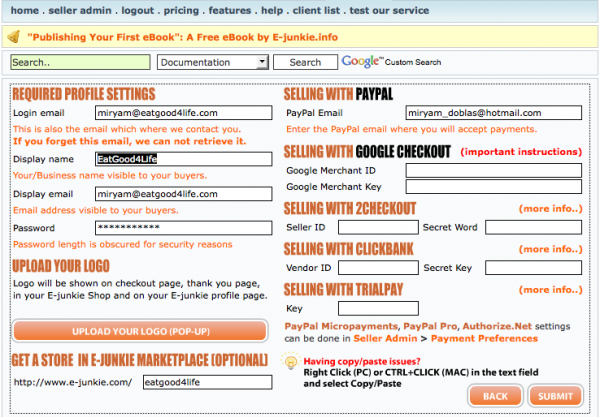 home . seller admin . logout . pricing . features . help . client list . test our service

"Publishing Your First eBook": A Free eBook by E-junkie.info

Search..
Documentation
Search
Google™ Custom Search

REQUIRED PROFILE SETTINGS

Login email miryam@eatgood4life.com

This is also the email which where we contact you.
If you forget this email, we can not retrieve it.

Display name EatGood4Life

Your/Business name visible to your buyers.

Display email miryam@eatgood4life.com

Email address visible to your buyers.

Password ***********

Password length is obscured for security reasons

UPLOAD YOUR LOGO

Logo will be shown on checkout page, thank you page, in your E-junkie Shop and on your E-junkie profile page.

UPLOAD YOUR LOGO (POP-UP)

GET A STORE IN E-JUNKIE MARKETPLACE (OPTIONAL)

http://www.e-junkie.com/ eatgood4life

SELLING WITH PAYPAL

PayPal Email miryam_doblas@hotmail.com

Enter the PayPal email where you will accept payments.

SELLING WITH GOOGLE CHECKOUT (important instructions)

Google Merchant ID

Google Merchant Key

SELLING WITH 2CHECKOUT (more info..)

Seller ID Secret Word

SELLING WITH CLICKBANK (more info..)

Vendor ID Secret Key

SELLING WITH TRIALPAY (more info..)

Key

PayPal Micropayments, PayPal Pro, Authorize.Net settings can be done in Seller Admin > Payment Preferences

Having copy/paste issues?
Right Click (PC) or CTRL+CLICK (MAC) in the text field and select Copy/Paste

BACK SUBMIT